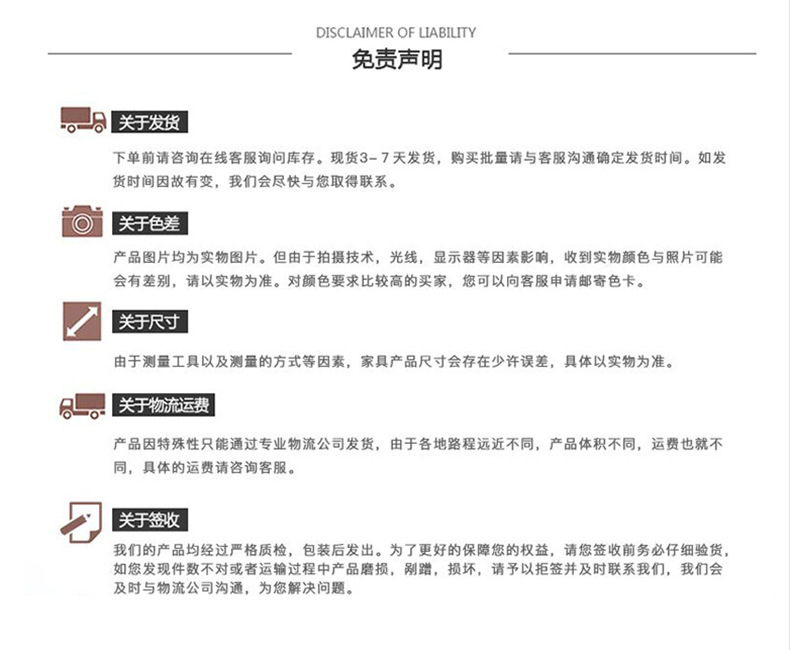 DISCLAIMER OF LIABILITY

免责声明

关于发货

下单前请咨询在线客服询问库存。现货3－7天发货，购买批量请与客服沟通确定发货时间。如发货时间因故有变，我们会尽快与您取得联系。

关于色差

产品图片均为实物图片。但由于拍摄技术，光线，显示器等因素影响，收到实物颜色与照片可能会有差别，请以实物为准。对颜色要求比较高的买家，您可以向客服申请邮寄色卡。

关于尺寸

由于测量工具以及测量的方式等因素，家具产品尺寸会存在少许误差，具体以实物为准。

关于物流运费

产品因特殊性只能通过专业物流公司发货，由于各地路程远近不同，产品体积不同，运费也就不同，具体的运费请咨询客服。

关于签收

我们的产品均经过严格质检，包装后发出。为了更好的保障您的权益，请您签收前务必仔细验货，如您发现件数不对或者运输过程中产品磨损，剐蹭，损坏，请予以拒签并及时联系我们，我们会及时与物流公司沟通，为您解决问题。